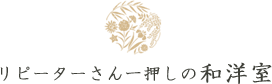 リピーターさん一押しの和洋室